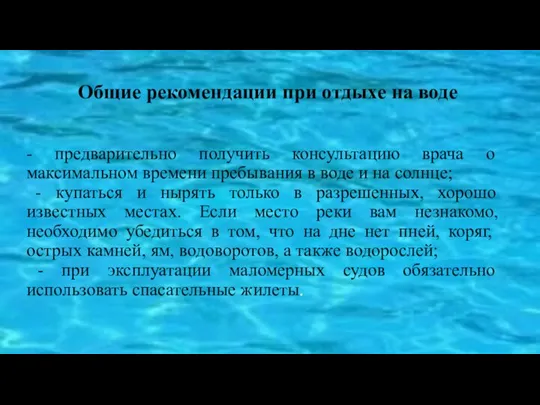 Общие рекомендации при отдыхе на воде

- предварительно получить консультацию врача о максимальном времени пребывания в воде и на солнце;
- купаться и нырять только в разрешенных, хорошо известных местах. Если место реки вам незнакомо, необходимо убедиться в том, что на дне нет пней, коряг, острых камней, ям, водоворотов, а также водорослей;
- при эксплуатации маломерных судов обязательно использовать спасательные жилеты.